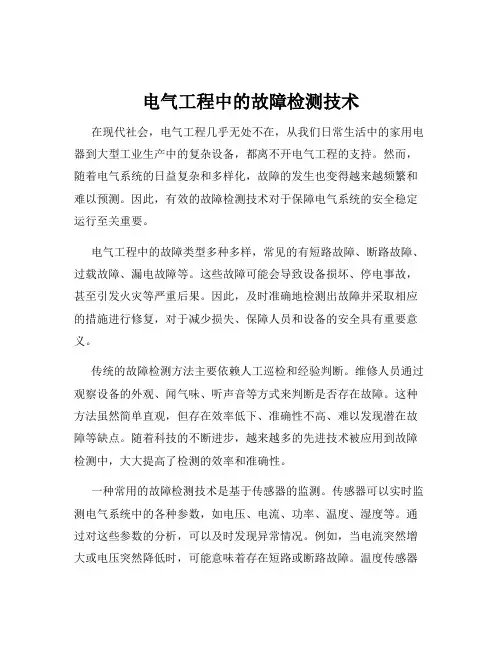 电气工程中的故障检测技术

在现代社会，电气工程几乎无处不在，从我们日常生活中的家用电器到大型工业生产中的复杂设备，都离不开电气工程的支持。然而，随着电气系统的日益复杂和多样化，故障的发生也变得越来越频繁和难以预测。因此，有效的故障检测技术对于保障电气系统的安全稳定运行至关重要。

电气工程中的故障类型多种多样，常见的有短路故障、断路故障、过载故障、漏电故障等。这些故障可能会导致设备损坏、停电事故，甚至引发火灾等严重后果。因此，及时准确地检测出故障并采取相应的措施进行修复，对于减少损失、保障人员和设备的安全具有重要意义。

传统的故障检测方法主要依赖人工巡检和经验判断。维修人员通过观察设备的外观、闻气味、听声音等方式来判断是否存在故障。这种方法虽然简单直观，但存在效率低下、准确性不高、难以发现潜在故障等缺点。随着科技的不断进步，越来越多的先进技术被应用到故障检测中，大大提高了检测的效率和准确性。

一种常用的故障检测技术是基于传感器的监测。传感器可以实时监测电气系统中的各种参数，如电压、电流、功率、温度、湿度等。通过对这些参数的分析，可以及时发现异常情况。例如，当电流突然增大或电压突然降低时，可能意味着存在短路或断路故障。温度传感器